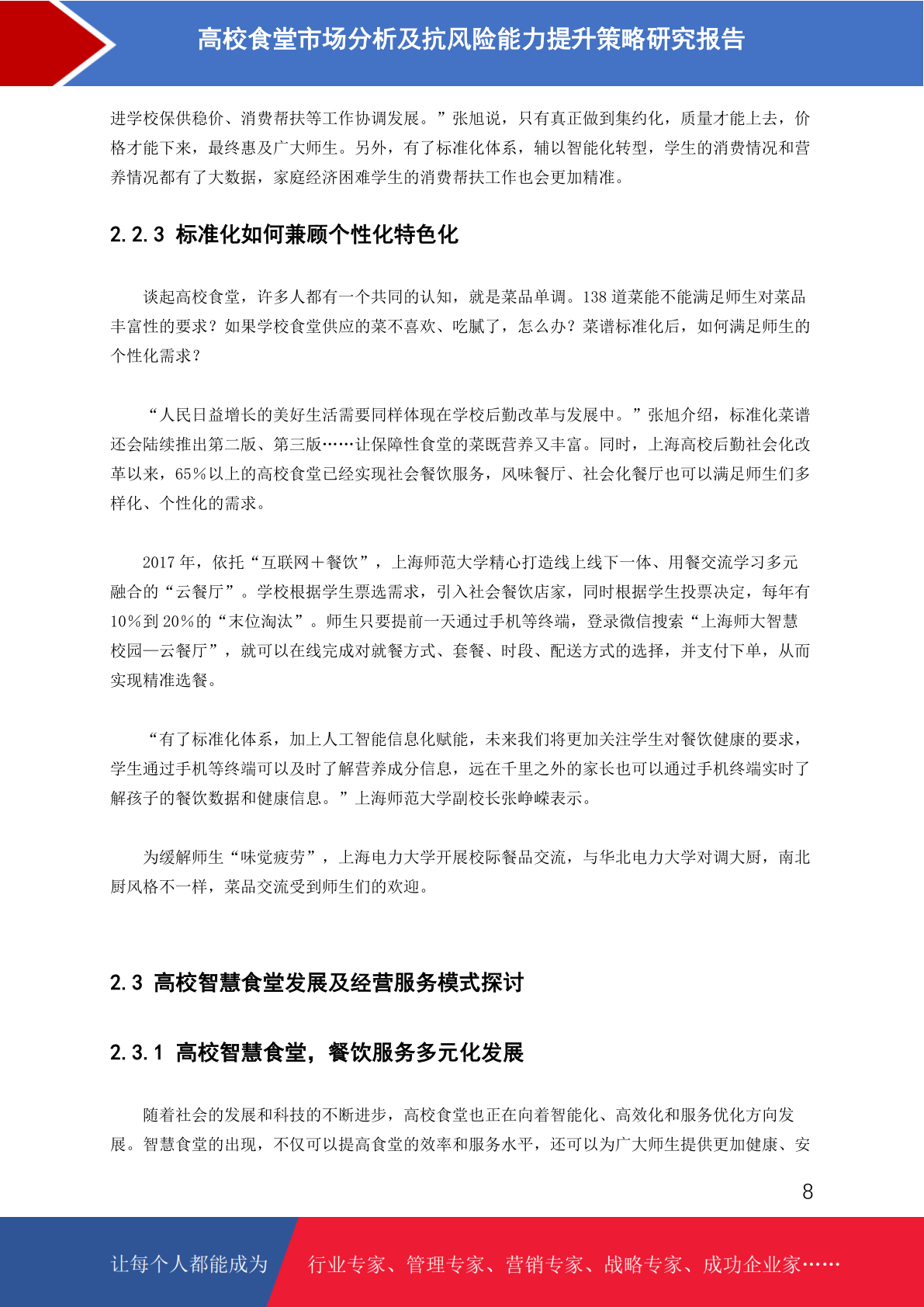 高校食堂市场分析及抗风险能力提升策略研究报告

进学校保供稳价、消费帮扶等工作协调发展。”张旭说，只有真正做到集约化，质量才能上去，价格才能下来，最终惠及广大师生。另外，有了标准化体系，辅以智能化转型，学生的消费情况和营养情况都有了大数据，家庭经济困难学生的消费帮扶工作也会更加精准。

2.2.3 标准化如何兼顾个性化特色化

谈起高校食堂，许多人都有一个共同的认知，就是菜品单调。138 道菜能不能满足师生对菜品丰富性的要求？如果学校食堂供应的菜不喜欢、吃腻了，怎么办？菜谱标准化后，如何满足师生的个性化需求？

“人民日益增长的美好生活需要同样体现在学校后勤改革与发展中。”张旭介绍，标准化菜谱还会陆续推出第二版、第三版……让保障性食堂的菜既营养又丰富。同时，上海高校后勤社会化改革以来，65%以上的高校食堂已经实现社会餐饮服务，风味餐厅、社会化餐厅也可以满足师生们多样化、个性化的需求。

2017 年，依托“互联网+餐饮”，上海师范大学精心打造线上线下一体、用餐交流学习多元融合的“云餐厅”。学校根据学生票选需求，引入社会餐饮店家，同时根据学生投票决定，每年有 10%到 20%的“末位淘汰”。师生只要提前一天通过手机等终端，登录微信搜索“上海师大智慧校园—云餐厅”，就可以在线完成对就餐方式、套餐、时段、配送方式的选择，并支付下单，从而实现精准选餐。

“有了标准化体系，加上人工智能信息化赋能，未来我们将更加关注学生对餐饮健康的要求，学生通过手机等终端可以及时了解营养成分信息，远在千里之外的家长也可以通过手机终端实时了解孩子的餐饮数据和健康信息。”上海师范大学副校长张峥嵘表示。

为缓解师生“味觉疲劳”，上海电力大学开展校际餐品交流，与华北电力大学对调大厨，南北厨风格不一样，菜品交流受到师生们的欢迎。

2.3 高校智慧食堂发展及经营服务模式探讨

2.3.1 高校智慧食堂，餐饮服务多元化发展

随着社会的发展和科技的不断进步，高校食堂也正在向着智能化、高效化和服务优化方向发展。智慧食堂的出现，不仅可以提高食堂的效率和服务水平，还可以为广大师生提供更加健康、安

8

让每个人都能成为　行业专家、管理专家、营销专家、战略专家、成功企业家……